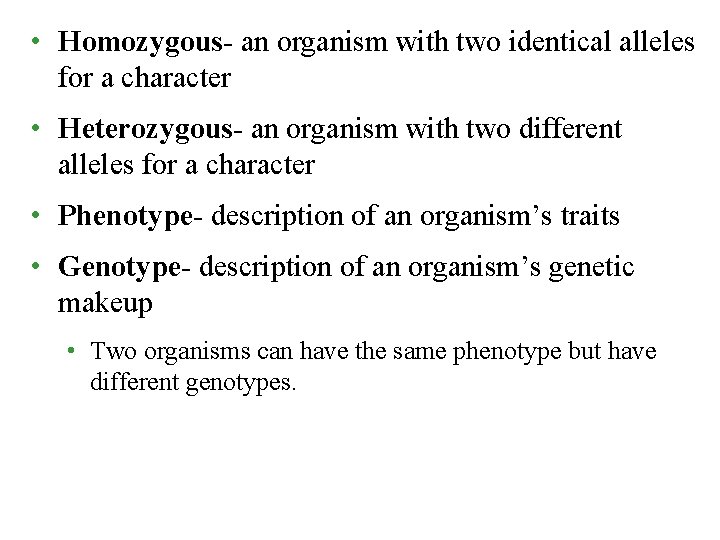 • Homozygous- an organism with two identical alleles for a character

• Heterozygous- an organism with two different alleles for a character

• Phenotype- description of an organism's traits

• Genotype- description of an organism's genetic makeup

• Two organisms can have the same phenotype but have different genotypes.